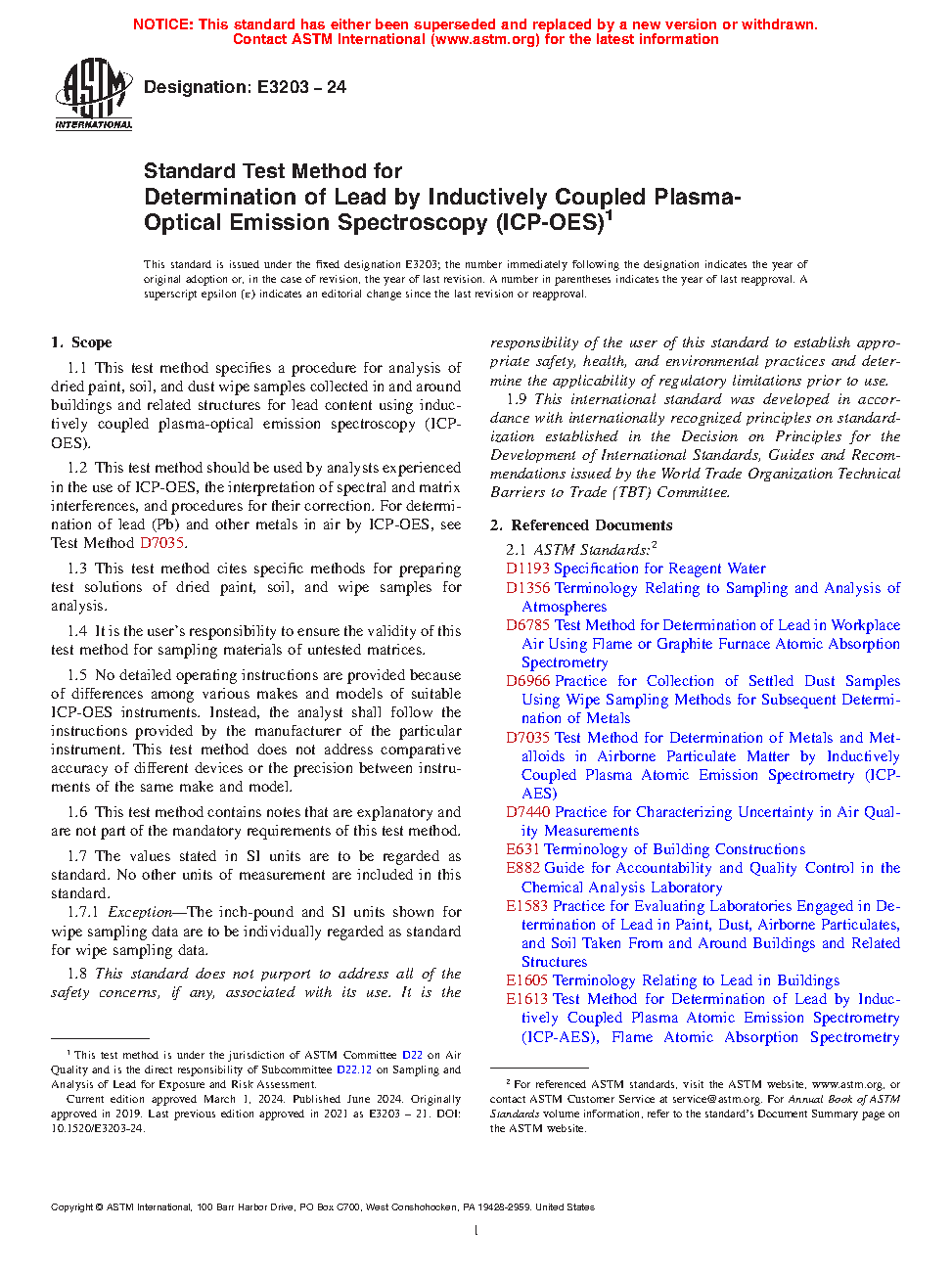 NOTICE: This standard has either been superseded and replaced by a new version or withdrawn. Contact ASTM International (www.astm.org) for the latest information

ASTM INTERNATIONAL

Designation: E3203 – 24

Standard Test Method for
Determination of Lead by Inductively Coupled Plasma-Optical Emission Spectroscopy (ICP-OES)$^1$

This standard is issued under the fixed designation E3203; the number immediately following the designation indicates the year of original adoption or, in the case of revision, the year of last revision. A number in parentheses indicates the year of last reapproval. A superscript epsilon (ε) indicates an editorial change since the last revision or reapproval.

1. Scope

1.1 This test method specifies a procedure for analysis of dried paint, soil, and dust wipe samples collected in and around buildings and related structures for lead content using inductively coupled plasma-optical emission spectroscopy (ICP-OES).

1.2 This test method should be used by analysts experienced in the use of ICP-OES, the interpretation of spectral and matrix interferences, and procedures for their correction. For determination of lead (Pb) and other metals in air by ICP-OES, see Test Method D7035.

1.3 This test method cites specific methods for preparing test solutions of dried paint, soil, and wipe samples for analysis.

1.4 It is the user's responsibility to ensure the validity of this test method for sampling materials of untested matrices.

1.5 No detailed operating instructions are provided because of differences among various makes and models of suitable ICP-OES instruments. Instead, the analyst shall follow the instructions provided by the manufacturer of the particular instrument. This test method does not address comparative accuracy of different devices or the precision between instruments of the same make and model.

1.6 This test method contains notes that are explanatory and are not part of the mandatory requirements of this test method.

1.7 The values stated in SI units are to be regarded as standard. No other units of measurement are included in this standard.

1.7.1 Exception—The inch-pound and SI units shown for wipe sampling data are to be individually regarded as standard for wipe sampling data.

1.8 This standard does not purport to address all of the safety concerns, if any, associated with its use. It is the responsibility of the user of this standard to establish appropriate safety, health, and environmental practices and determine the applicability of regulatory limitations prior to use.

1.9 This international standard was developed in accordance with internationally recognized principles on standardization established in the Decision on Principles for the Development of International Standards, Guides and Recommendations issued by the World Trade Organization Technical Barriers to Trade (TBT) Committee.

2. Referenced Documents

2.1 ASTM Standards:$^2$
D1193 Specification for Reagent Water
D1356 Terminology Relating to Sampling and Analysis of Atmospheres
D6785 Test Method for Determination of Lead in Workplace Air Using Flame or Graphite Furnace Atomic Absorption Spectrometry
D6966 Practice for Collection of Settled Dust Samples Using Wipe Sampling Methods for Subsequent Determination of Metals
D7035 Test Method for Determination of Metals and Metalloids in Airborne Particulate Matter by Inductively Coupled Plasma Atomic Emission Spectrometry (ICP-AES)
D7440 Practice for Characterizing Uncertainty in Air Quality Measurements
E631 Terminology of Building Constructions
E882 Guide for Accountability and Quality Control in the Chemical Analysis Laboratory
E1583 Practice for Evaluating Laboratories Engaged in Determination of Lead in Paint, Dust, Airborne Particulates, and Soil Taken From and Around Buildings and Related Structures
E1605 Terminology Relating to Lead in Buildings
E1613 Test Method for Determination of Lead by Inductively Coupled Plasma Atomic Emission Spectrometry (ICP-AES), Flame Atomic Absorption Spectrometry

$^1$ This test method is under the jurisdiction of ASTM Committee D22 on Air Quality and is the direct responsibility of Subcommittee D22.12 on Sampling and Analysis of Lead for Exposure and Risk Assessment.
Current edition approved March 1, 2024. Published June 2024. Originally approved in 2019. Last previous edition approved in 2021 as E3203 – 21. DOI: 10.1520/E3203-24.

$^2$ For referenced ASTM standards, visit the ASTM website, www.astm.org, or contact ASTM Customer Service at service@astm.org. For Annual Book of ASTM Standards volume information, refer to the standard's Document Summary page on the ASTM website.

Copyright © ASTM International, 100 Barr Harbor Drive, PO Box C700, West Conshohocken, PA 19428-2959. United States

1